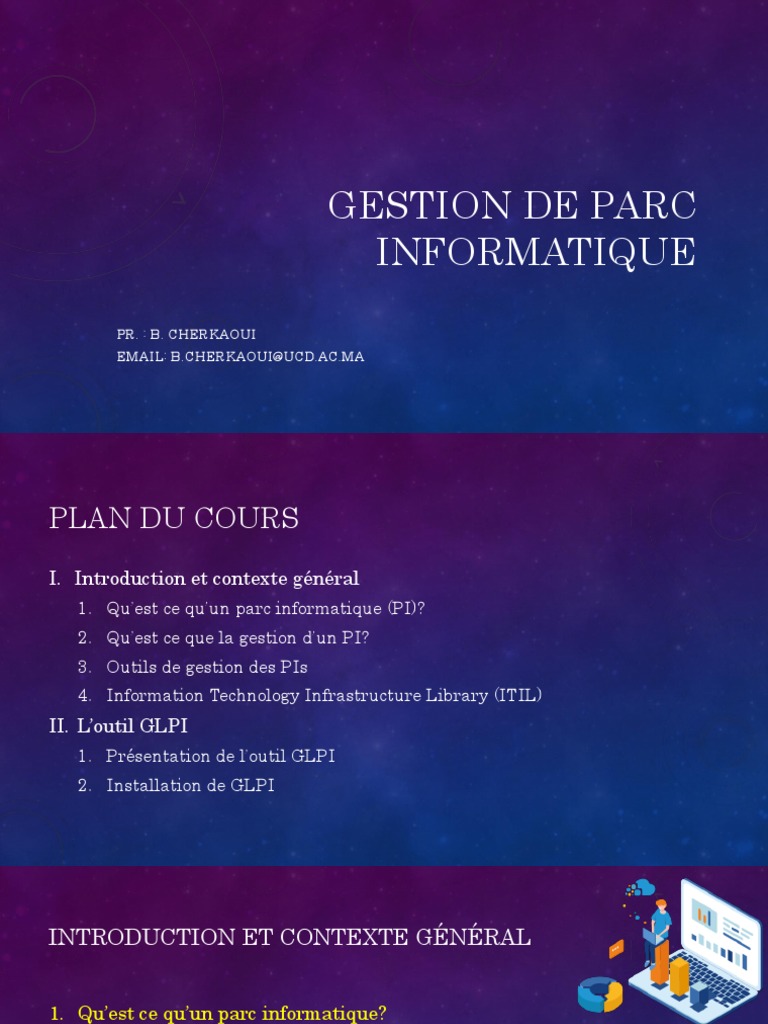 GESTION DE PARC INFORMATIQUE

PR. : B. CHERKAOUI
EMAIL: B.CHERKAOUI@UCD.AC.MA

PLAN DU COURS

I. Introduction et contexte général
1. Qu'est ce qu'un parc informatique (PI)?
2. Qu'est ce que la gestion d'un PI?
3. Outils de gestion des PIs
4. Information Technology Infrastructure Library (ITIL)
II. L'outil GLPI
1. Présentation de l'outil GLPI
2. Installation de GLPI

INTRODUCTION ET CONTEXTE GÉNÉRAL

1. Qu'est ce qu'un parc informatique?